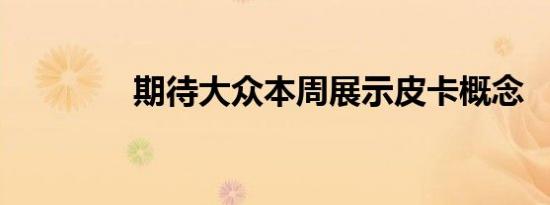 期待大众本周展示皮卡概念